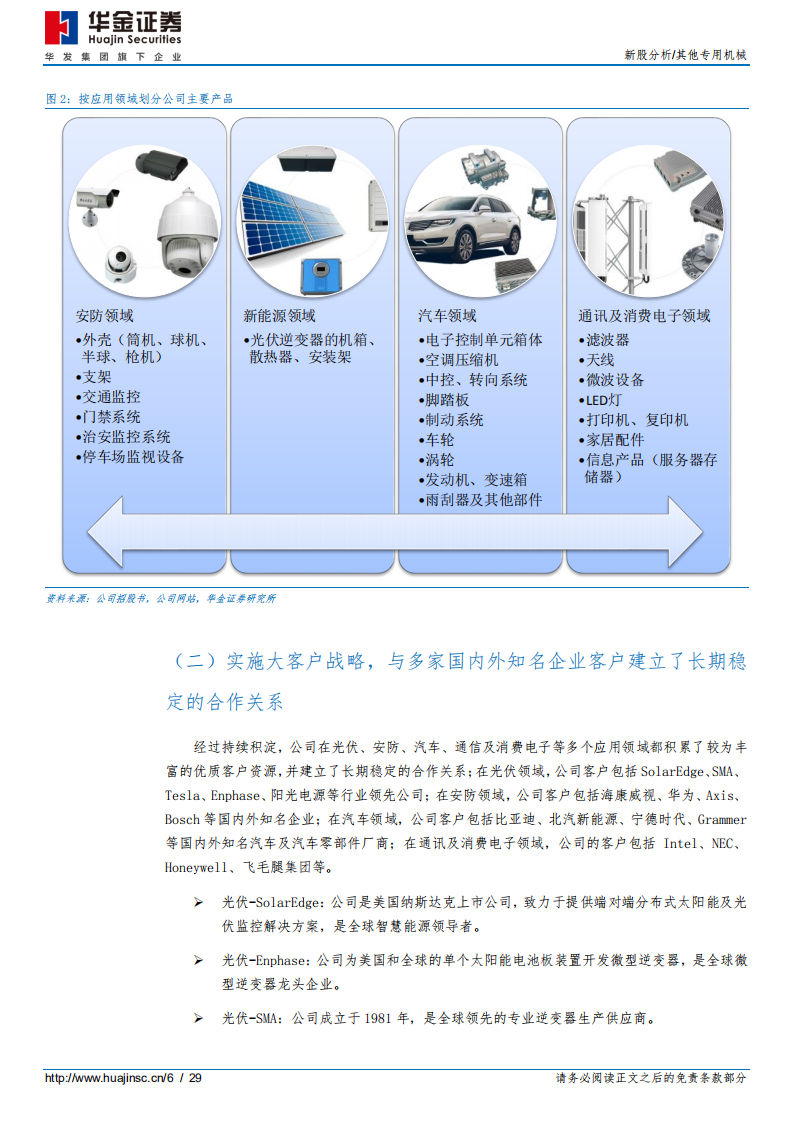 华金证券
Huajin Securities
华发集团旗下企业

新股分析/其他专用机械

图 2：按应用领域划分公司主要产品

安防领域
•外壳（筒机、球机、半球、枪机）
•支架
•交通监控
•门禁系统
•治安监控系统
•停车场监视设备

新能源领域
•光伏逆变器的机箱、散热器、安装架

汽车领域
•电子控制单元箱体
•空调压缩机
•中控、转向系统
•脚踏板
•制动系统
•车轮
•涡轮
•发动机、变速箱
•雨刮器及其他部件

通讯及消费电子领域
•滤波器
•天线
•微波设备
•LED灯
•打印机、复印机
•家居配件
•信息产品（服务器存储器）

资料来源：公司招股书，公司网站，华金证券研究所

（二）实施大客户战略，与多家国内外知名企业客户建立了长期稳定的合作关系

经过持续积淀，公司在光伏、安防、汽车、通信及消费电子等多个应用领域都积累了较为丰富的优质客户资源，并建立了长期稳定的合作关系；在光伏领域，公司客户包括 SolarEdge、SMA、Tesla、Enphase、阳光电源等行业领先公司；在安防领域，公司客户包括海康威视、华为、Axis、Bosch 等国内外知名企业；在汽车领域，公司客户包括比亚迪、北汽新能源、宁德时代、Grammer 等国内外知名汽车及汽车零部件厂商；在通讯及消费电子领域，公司的客户包括 Intel、NEC、Honeywell、飞毛腿集团等。

➢ 光伏-SolarEdge：公司是美国纳斯达克上市公司，致力于提供端对端分布式太阳能及光伏监控解决方案，是全球智慧能源领导者。

➢ 光伏-Enphase：公司为美国和全球的单个太阳能电池板装置开发微型逆变器，是全球微型逆变器龙头企业。

➢ 光伏-SMA：公司成立于 1981 年，是全球领先的专业逆变器生产供应商。

http://www.huajinsc.cn/6 / 29
请务必阅读正文之后的免责条款部分